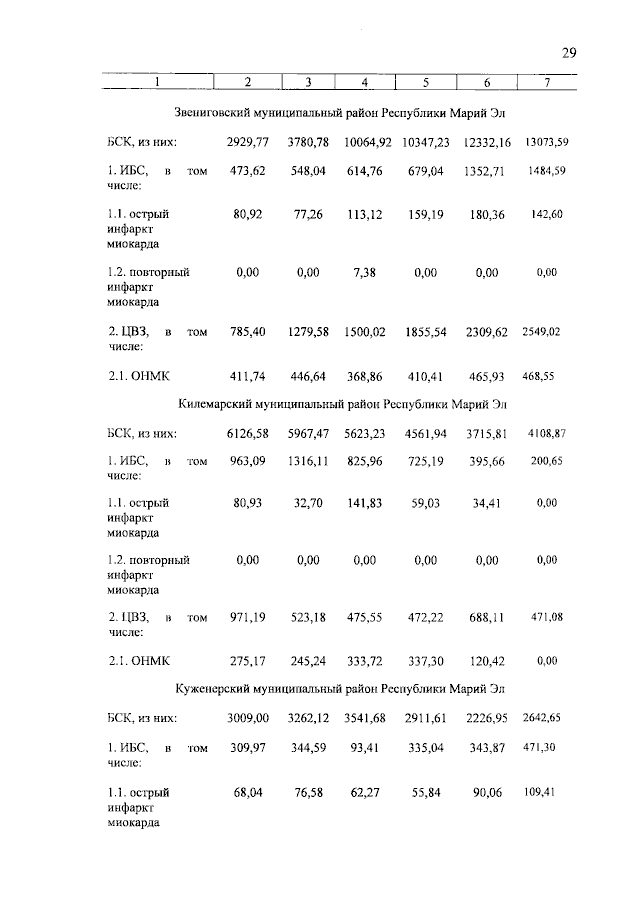 29

| 1 | 2 | 3 | 4 | 5 | 6 | 7 |
|---|---|---|---|---|---|---|
| Звениговский муниципальный район Республики Марий Эл | | | | | | |
| БСК, из них: | 2929,77 | 3780,78 | 10064,92 | 10347,23 | 12332,16 | 13073,59 |
| 1. ИБС, в том числе: | 473,62 | 548,04 | 614,76 | 679,04 | 1352,71 | 1484,59 |
| 1.1. острый инфаркт миокарда | 80,92 | 77,26 | 113,12 | 159,19 | 180,36 | 142,60 |
| 1.2. повторный инфаркт миокарда | 0,00 | 0,00 | 7,38 | 0,00 | 0,00 | 0,00 |
| 2. ЦВЗ, в том числе: | 785,40 | 1279,58 | 1500,02 | 1855,54 | 2309,62 | 2549,02 |
| 2.1. ОНМК | 411,74 | 446,64 | 368,86 | 410,41 | 465,93 | 468,55 |
| Килемарский муниципальный район Республики Марий Эл | | | | | | |
| БСК, из них: | 6126,58 | 5967,47 | 5623,23 | 4561,94 | 3715,81 | 4108,87 |
| 1. ИБС, в том числе: | 963,09 | 1316,11 | 825,96 | 725,19 | 395,66 | 200,65 |
| 1.1. острый инфаркт миокарда | 80,93 | 32,70 | 141,83 | 59,03 | 34,41 | 0,00 |
| 1.2. повторный инфаркт миокарда | 0,00 | 0,00 | 0,00 | 0,00 | 0,00 | 0,00 |
| 2. ЦВЗ, в том числе: | 971,19 | 523,18 | 475,55 | 472,22 | 688,11 | 471,08 |
| 2.1. ОНМК | 275,17 | 245,24 | 333,72 | 337,30 | 120,42 | 0,00 |
| Куженерский муниципальный район Республики Марий Эл | | | | | | |
| БСК, из них: | 3009,00 | 3262,12 | 3541,68 | 2911,61 | 2226,95 | 2642,65 |
| 1. ИБС, в том числе: | 309,97 | 344,59 | 93,41 | 335,04 | 343,87 | 471,30 |
| 1.1. острый инфаркт миокарда | 68,04 | 76,58 | 62,27 | 55,84 | 90,06 | 109,41 |